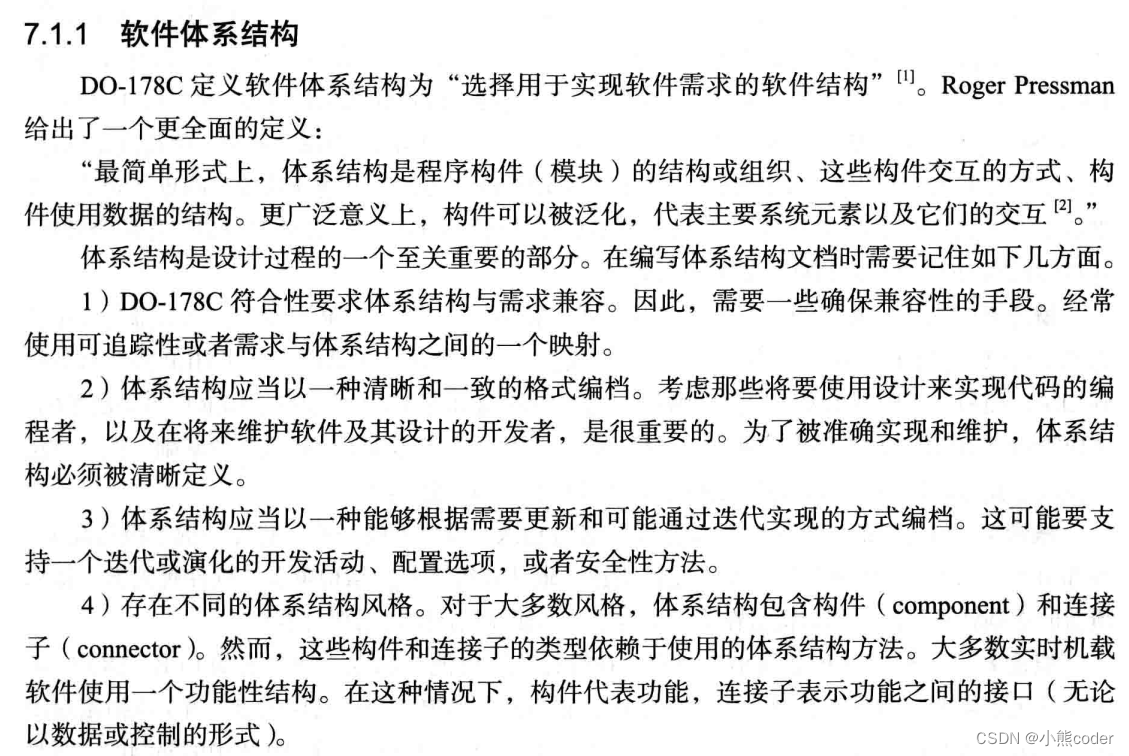 7.1.1 软件体系结构

DO-178C 定义软件体系结构为“选择用于实现软件需求的软件结构”$^{[1]}$。Roger Pressman 给出了一个更全面的定义：

“最简单形式上，体系结构是程序构件（模块）的结构或组织、这些构件交互的方式、构件使用数据的结构。更广泛意义上，构件可以被泛化，代表主要系统元素以及它们的交互$^{[2]}$。”

体系结构是设计过程的一个至关重要的部分。在编写体系结构文档时需要记住如下几方面。

1）DO-178C 符合性要求体系结构与需求兼容。因此，需要一些确保兼容性的手段。经常使用可追踪性或者需求与体系结构之间的一个映射。

2）体系结构应当以一种清晰和一致的格式编档。考虑那些将要使用设计来实现代码的编程者，以及在将来维护软件及其设计的开发者，是很重要的。为了被准确实现和维护，体系结构必须被清晰定义。

3）体系结构应当以一种能够根据需要更新和可能通过迭代实现的方式编档。这可能要支持一个迭代或演化的开发活动、配置选项，或者安全性方法。

4）存在不同的体系结构风格。对于大多数风格，体系结构包含构件（component）和连接子（connector）。然而，这些构件和连接子的类型依赖于使用的体系结构方法。大多数实时机载软件使用一个功能性结构。在这种情况下，构件代表功能，连接子表示功能之间的接口（无论以数据或控制的形式）。

CSDN @小熊coder